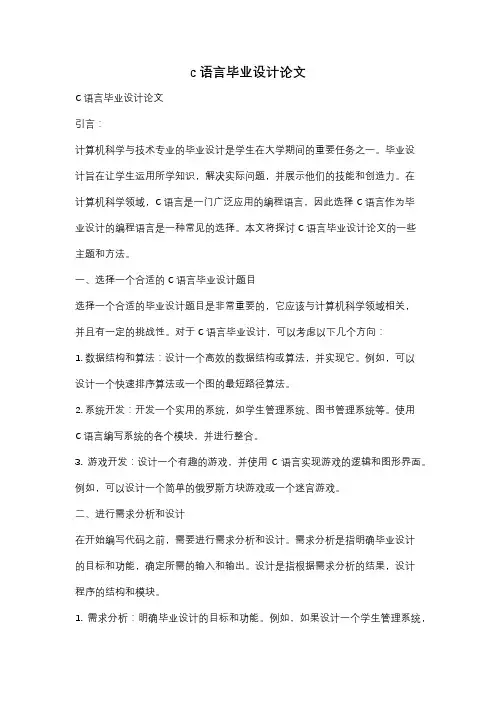 c 语言毕业设计论文

C 语言毕业设计论文

引言：

计算机科学与技术专业的毕业设计是学生在大学期间的重要任务之一。毕业设计旨在让学生运用所学知识，解决实际问题，并展示他们的技能和创造力。在计算机科学领域，C 语言是一门广泛应用的编程语言，因此选择 C 语言作为毕业设计的编程语言是一种常见的选择。本文将探讨 C 语言毕业设计论文的一些主题和方法。

一、选择一个合适的 C 语言毕业设计题目

选择一个合适的毕业设计题目是非常重要的，它应该与计算机科学领域相关，并且有一定的挑战性。对于 C 语言毕业设计，可以考虑以下几个方向：

1. 数据结构和算法：设计一个高效的数据结构或算法，并实现它。例如，可以设计一个快速排序算法或一个图的最短路径算法。

2. 系统开发：开发一个实用的系统，如学生管理系统、图书管理系统等。使用 C 语言编写系统的各个模块，并进行整合。

3. 游戏开发：设计一个有趣的游戏，并使用 C 语言实现游戏的逻辑和图形界面。例如，可以设计一个简单的俄罗斯方块游戏或一个迷宫游戏。

二、进行需求分析和设计

在开始编写代码之前，需要进行需求分析和设计。需求分析是指明确毕业设计的目标和功能，确定所需的输入和输出。设计是指根据需求分析的结果，设计程序的结构和模块。

1. 需求分析：明确毕业设计的目标和功能。例如，如果设计一个学生管理系统，